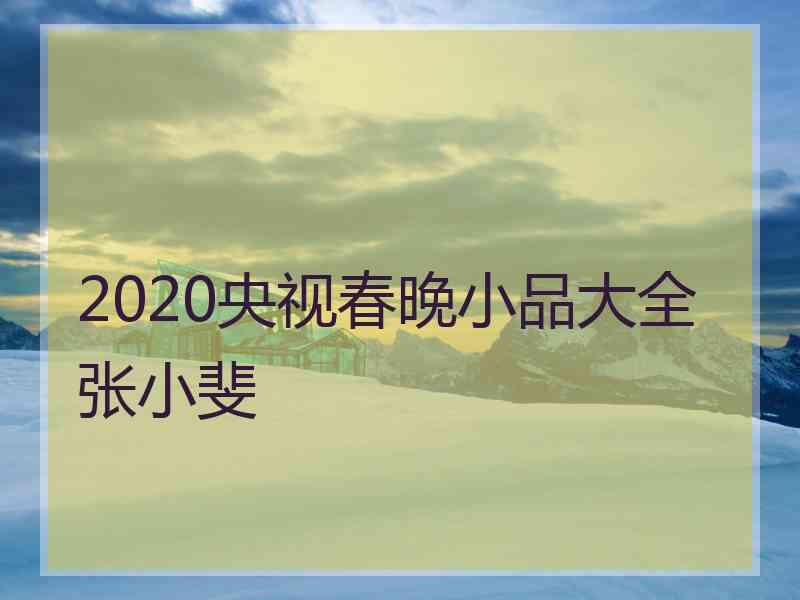 2020央视春晚小品大全张小斐